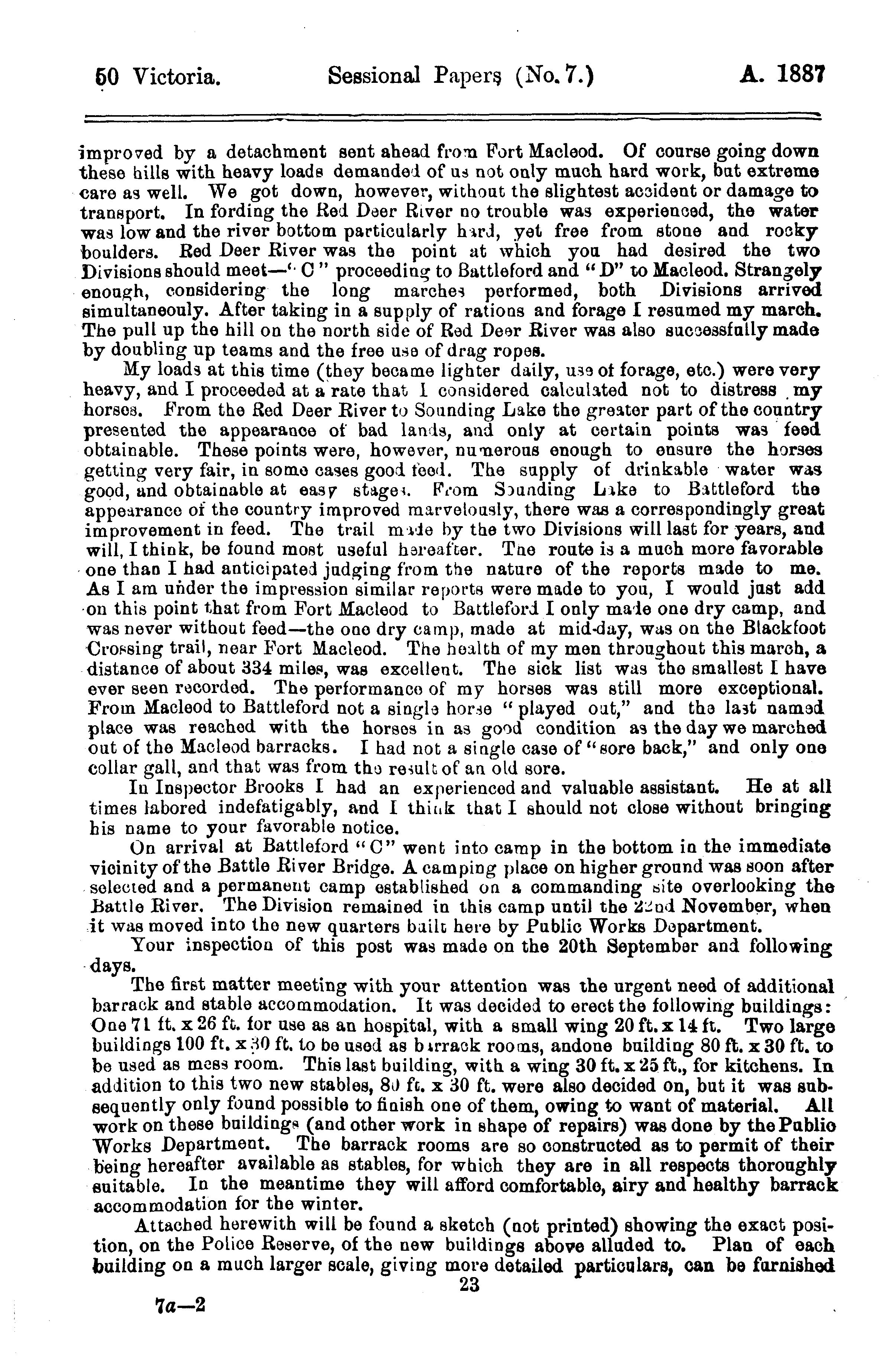 50 Victoria. Sessional Papers (No. 7.) A. 1887

improved by a detachment sent ahead from Fort Macleod. Of course going down these hills with heavy loads demanded of us not only much hard work, but extreme care as well. We got down, however, without the slightest accident or damage to transport. In fording the Red Deer River no trouble was experienced, the water was low and the river bottom particularly hard, yet free from stone and rocky boulders. Red Deer River was the point at which you had desired the two Divisions should meet—"C" proceeding to Battleford and "D" to Macleod. Strangely enough, considering the long marches performed, both Divisions arrived simultaneouly. After taking in a supply of rations and forage I resumed my march. The pull up the hill on the north side of Red Deer River was also successfully made by doubling up teams and the free use of drag ropes.

My loads at this time (they became lighter daily, use of forage, etc.) were very heavy, and I proceeded at a rate that I considered calculated not to distress my horses. From the Red Deer River to Sounding Lake the greater part of the country presented the appearance of bad lands, and only at certain points was feed obtainable. These points were, however, numerous enough to ensure the horses getting very fair, in some cases good feed. The supply of drinkable water was good, and obtainable at easy stages. From Sounding Lake to Battleford the appearance of the country improved marvelously, there was a correspondingly great improvement in feed. The trail made by the two Divisions will last for years, and will, I think, be found most useful hereafter. The route is a much more favorable one than I had anticipated judging from the nature of the reports made to me. As I am under the impression similar reports were made to you, I would just add on this point that from Fort Macleod to Battleford I only made one dry camp, and was never without feed—the one dry camp, made at mid-day, was on the Blackfoot Crossing trail, near Fort Macleod. The health of my men throughout this march, a distance of about 334 miles, was excellent. The sick list was the smallest I have ever seen recorded. The performance of my horses was still more exceptional. From Macleod to Battleford not a single horse "played out," and the last named place was reached with the horses in as good condition as the day we marched out of the Macleod barracks. I had not a single case of "sore back," and only one collar gall, and that was from the result of an old sore.

In Inspector Brooks I had an experienced and valuable assistant. He at all times labored indefatigably, and I think that I should not close without bringing his name to your favorable notice.

On arrival at Battleford "C" went into camp in the bottom in the immediate vicinity of the Battle River Bridge. A camping place on higher ground was soon after selected and a permanent camp established on a commanding site overlooking the Battle River. The Division remained in this camp until the 22nd November, when it was moved into the new quarters built here by Public Works Department.

Your inspection of this post was made on the 20th September and following days.

The first matter meeting with your attention was the urgent need of additional barrack and stable accommodation. It was decided to erect the following buildings: One 71 ft. x 26 ft. for use as an hospital, with a small wing 20 ft. x 14 ft. Two large buildings 100 ft. x 30 ft. to be used as barrack rooms, andone building 80 ft. x 30 ft. to be used as mess room. This last building, with a wing 30 ft. x 25 ft., for kitchens. In addition to this two new stables, 80 ft. x 30 ft. were also decided on, but it was subsequently only found possible to finish one of them, owing to want of material. All work on these buildings (and other work in shape of repairs) was done by the Public Works Department. The barrack rooms are so constructed as to permit of their being hereafter available as stables, for which they are in all respects thoroughly suitable. In the meantime they will afford comfortable, airy and healthy barrack accommodation for the winter.

Attached herewith will be found a sketch (not printed) showing the exact position, on the Police Reserve, of the new buildings above alluded to. Plan of each building on a much larger scale, giving more detailed particulars, can be furnished

23

7a—2